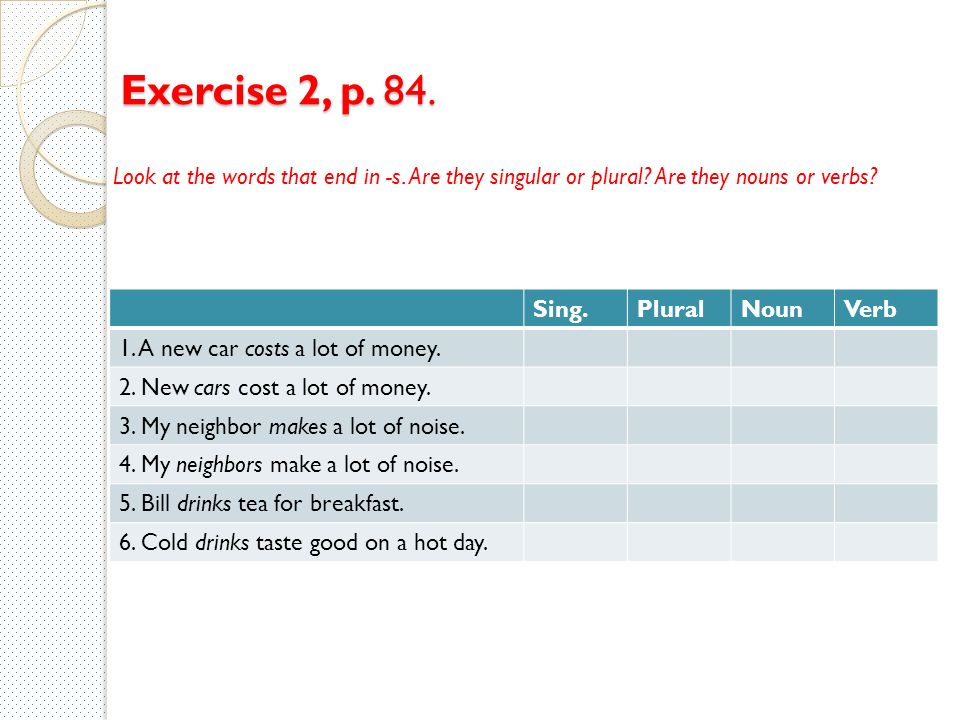 Exercise 2, p. 84.

Look at the words that end in -s. Are they singular or plural? Are they nouns or verbs?

| | Sing. | Plural | Noun | Verb |
|---|---|---|---|---|
| 1. A new car costs a lot of money. | | | | |
| 2. New cars cost a lot of money. | | | | |
| 3. My neighbor makes a lot of noise. | | | | |
| 4. My neighbors make a lot of noise. | | | | |
| 5. Bill drinks tea for breakfast. | | | | |
| 6. Cold drinks taste good on a hot day. | | | | |